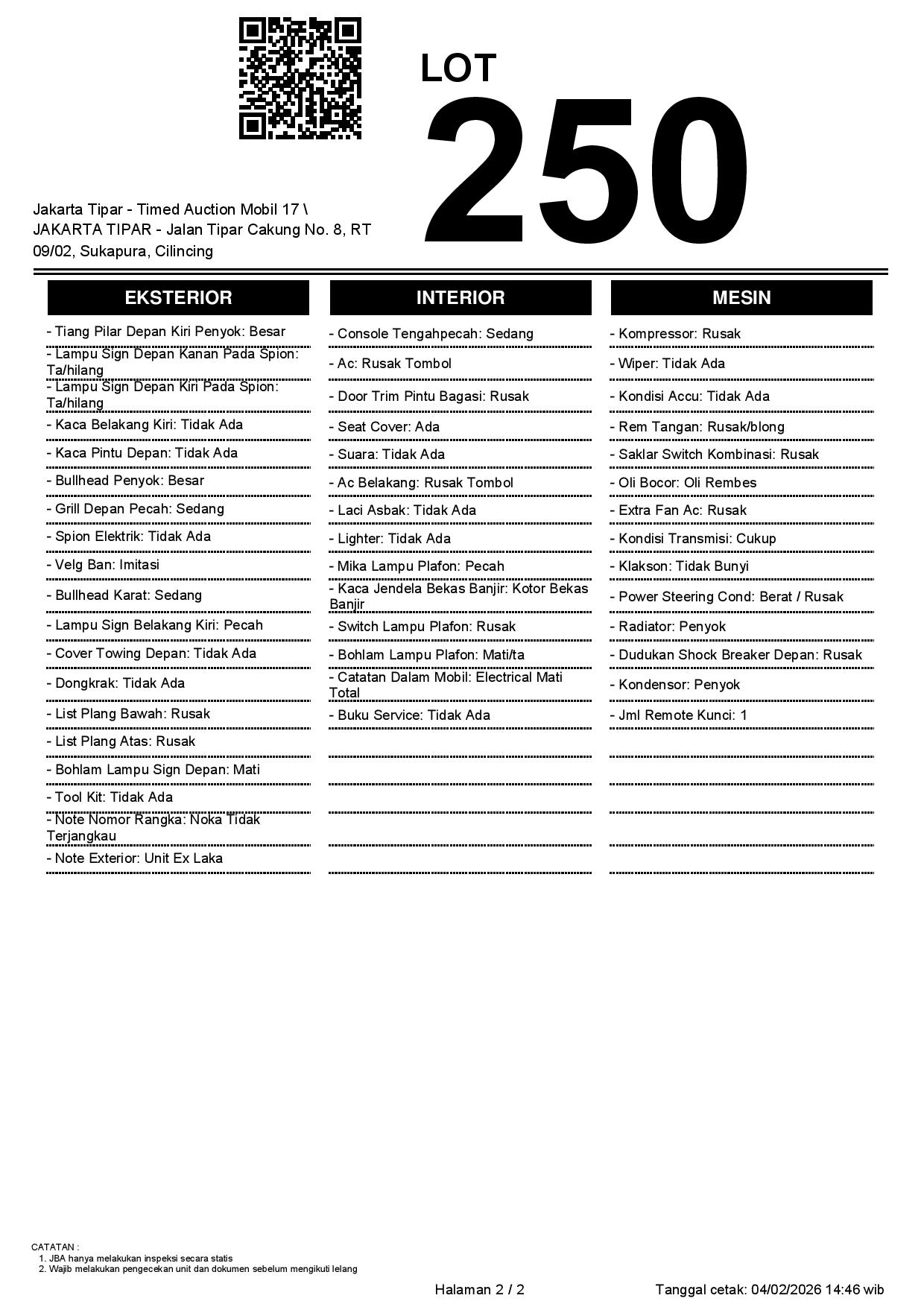 LOT
250

Jakarta Tipar - Timed Auction Mobil 17 \ JAKARTA TIPAR - Jalan Tipar Cakung No. 8, RT 09/02, Sukapura, Cilincing

EKSTERIOR

- Tiang Pilar Depan Kiri Penyok: Besar
- Lampu Sign Depan Kanan Pada Spion: Ta/hilang
- Lampu Sign Depan Kiri Pada Spion: Ta/hilang
- Kaca Belakang Kiri: Tidak Ada
- Kaca Pintu Depan: Tidak Ada
- Bullhead Penyok: Besar
- Grill Depan Pecah: Sedang
- Spion Elektrik: Tidak Ada
- Velg Ban: Imitasi
- Bullhead Karat: Sedang
- Lampu Sign Belakang Kiri: Pecah
- Cover Towing Depan: Tidak Ada
- Dongkrak: Tidak Ada
- List Plang Bawah: Rusak
- List Plang Atas: Rusak
- Bohlam Lampu Sign Depan: Mati
- Tool Kit: Tidak Ada
- Note Nomor Rangka: Noka Tidak Terjangkau
- Note Exterior: Unit Ex Laka

INTERIOR

- Console Tengahpecah: Sedang
- Ac: Rusak Tombol
- Door Trim Pintu Bagasi: Rusak
- Seat Cover: Ada
- Suara: Tidak Ada
- Ac Belakang: Rusak Tombol
- Laci Asbak: Tidak Ada
- Lighter: Tidak Ada
- Mika Lampu Plafon: Pecah
- Kaca Jendela Bekas Banjir: Kotor Bekas Banjir
- Switch Lampu Plafon: Rusak
- Bohlam Lampu Plafon: Mati/ta
- Catatan Dalam Mobil: Electrical Mati Total
- Buku Service: Tidak Ada

MESIN

- Kompressor: Rusak
- Wiper: Tidak Ada
- Kondisi Accu: Tidak Ada
- Rem Tangan: Rusak/blong
- Saklar Switch Kombinasi: Rusak
- Oli Bocor: Oli Rembes
- Extra Fan Ac: Rusak
- Kondisi Transmisi: Cukup
- Klakson: Tidak Bunyi
- Power Steering Cond: Berat / Rusak
- Radiator: Penyok
- Dudukan Shock Breaker Depan: Rusak
- Kondensor: Penyok
- Jml Remote Kunci: 1

CATATAN :
1. JBA hanya melakukan inspeksi secara statis
2. Wajib melakukan pengecekan unit dan dokumen sebelum mengikuti lelang

Halaman 2 / 2

Tanggal cetak: 04/02/2026 14:46 wib